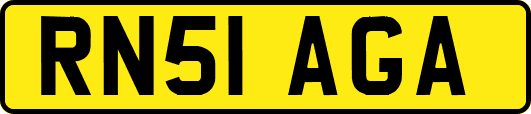 RN51 AGA